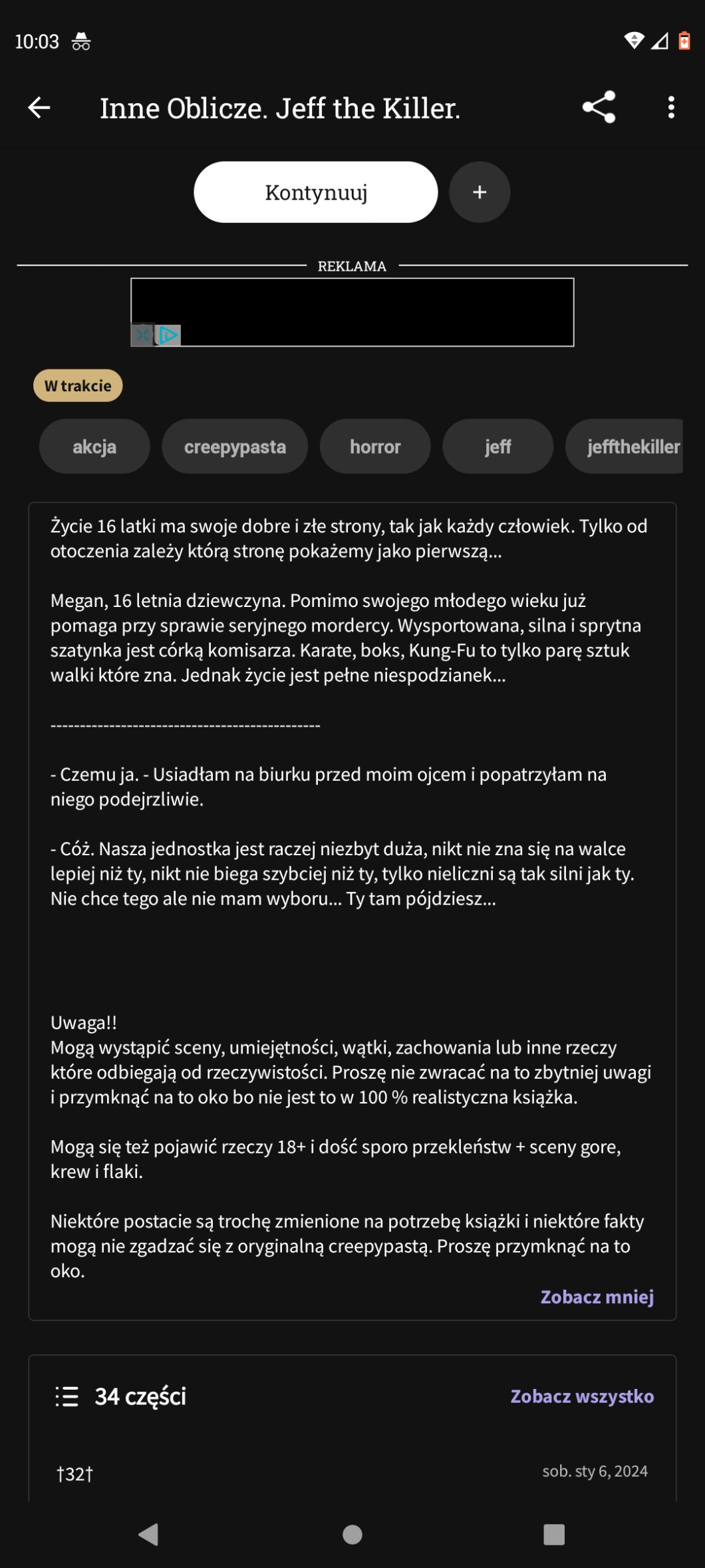 10:03

Inne Oblicze. Jeff the Killer.

Kontynuuj

+

REKLAMA

W trakcie

akcja

creepypasta

horror

jeff

jeffthekiller

Życie 16 latki ma swoje dobre i złe strony, tak jak każdy człowiek. Tylko od otoczenia zależy którą stronę pokażemy jako pierwszą...

Megan, 16 letnia dziewczyna. Pomimo swojego młodego wieku już pomaga przy sprawie seryjnego mordercy. Wysportowana, silna i sprytna szatynka jest córką komisarza. Karate, boks, Kung-Fu to tylko parę sztuk walki które zna. Jednak życie jest pełne niespodzianek...

---------------------------------------------

- Czemu ja. - Usiadłam na biurku przed moim ojcem i popatrzyłam na niego podejrzliwie.

- Cóż. Nasza jednostka jest raczej niezbyt duża, nikt nie zna się na walce lepiej niż ty, nikt nie biega szybciej niż ty, tylko nieliczni są tak silni jak ty. Nie chce tego ale nie mam wyboru... Ty tam pójdziesz...

Uwaga!!
Mogą wystąpić sceny, umiejętności, wątki, zachowania lub inne rzeczy które odbiegają od rzeczywistości. Proszę nie zwracać na to zbytniej uwagi i przymknąć na to oko bo nie jest to w 100 % realistyczna książka.

Mogą się też pojawić rzeczy 18+ i dość sporo przekleństw + sceny gore, krew i flaki.

Niektóre postacie są trochę zmienione na potrzebę książki i niektóre fakty mogą nie zgadzać się z oryginalną creepypastą. Proszę przymknąć na to oko.

Zobacz mniej

34 części

Zobacz wszystko

†32†

sob. sty 6, 2024